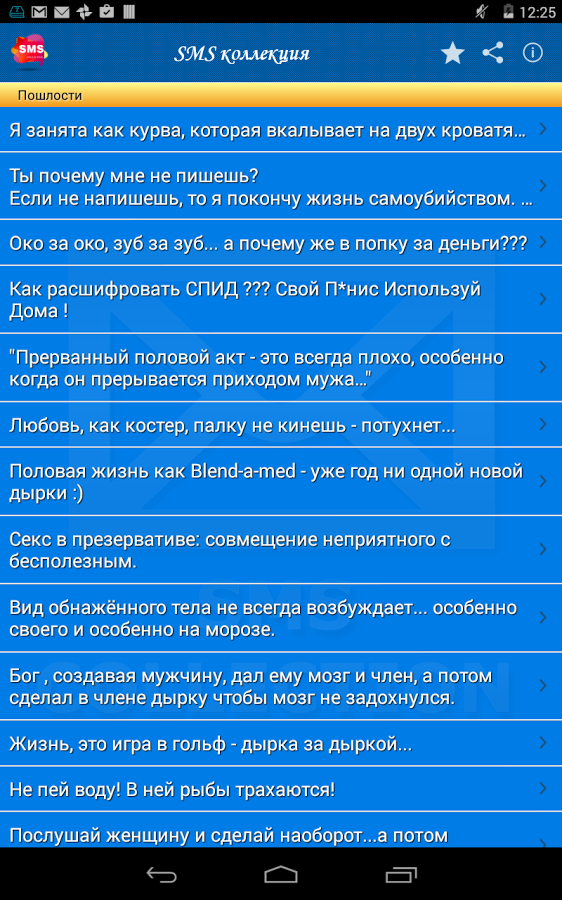 12:25

SMS

SMS коллекция

Пошлости

Я занята как курва, которая вкалывает на двух кроватя...

Ты почему мне не пишешь?
Если не напишешь, то я покончу жизнь самоубийством. ...

Око за око, зуб за зуб... а почему же в попку за деньги???

Как расшифровать СПИД ??? Свой П*нис Используй Дома !

"Прерванный половой акт - это всегда плохо, особенно когда он прерывается приходом мужа..."

Любовь, как костер, палку не кинешь - потухнет...

Половая жизнь как Blend-a-med - уже год ни одной новой дырки :)

Секс в презервативе: совмещение неприятного с бесполезным.

Вид обнажённого тела не всегда возбуждает... особенно своего и особенно на морозе.

Бог , создавая мужчину, дал ему мозг и член, а потом сделал в члене дырку чтобы мозг не задохнулся.

Жизнь, это игра в гольф - дырка за дыркой...

Не пей воду! В ней рыбы трахаются!

Послушай женщину и сделай наоборот...а потом